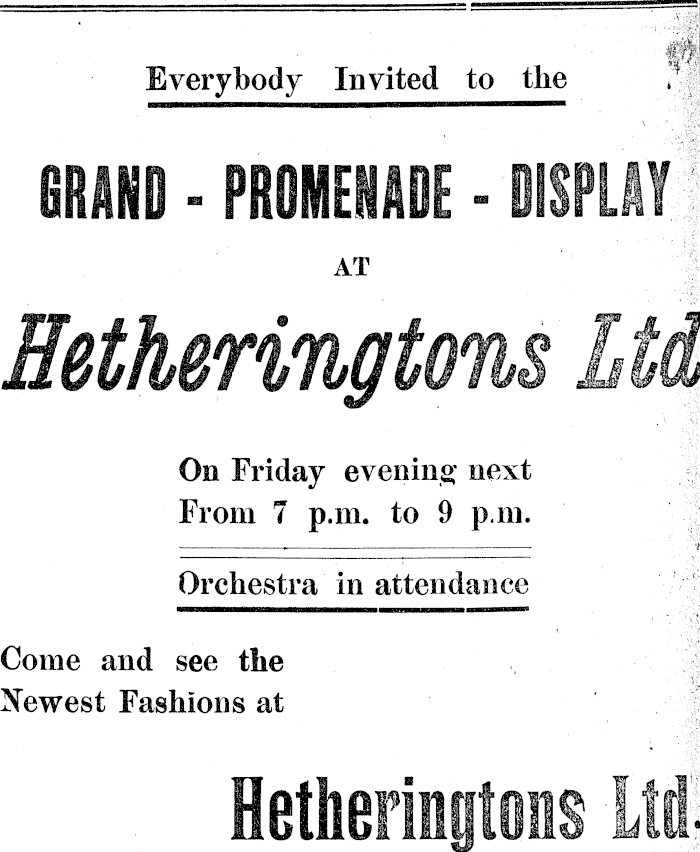 Everybody Invited to the

GRAND - PROMENADE - DISPLAY

AT

Hetheringtons Ltd

On Friday evening next
From 7 p.m. to 9 p.m.

Orchestra in attendance

Come and see the Newest Fashions at

Hetheringtons Ltd.